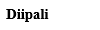 Diipali